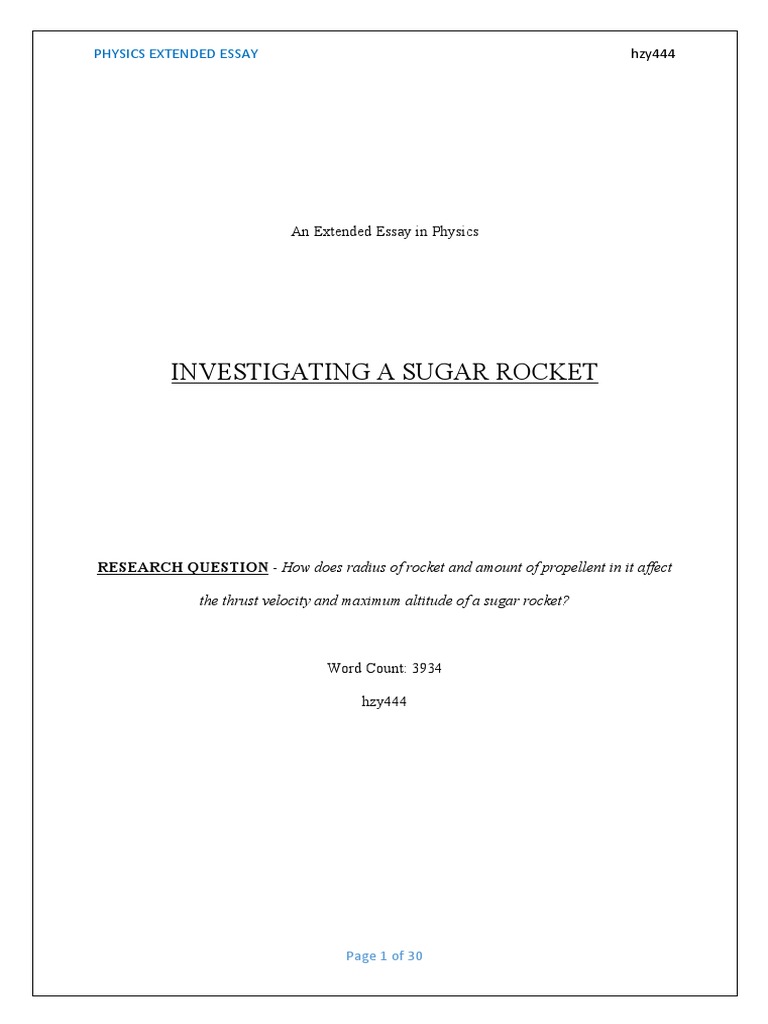 PHYSICS EXTENDED ESSAY

hzy444

An Extended Essay in Physics

INVESTIGATING A SUGAR ROCKET

RESEARCH QUESTION - How does radius of rocket and amount of propellent in it affect the thrust velocity and maximum altitude of a sugar rocket?

Word Count: 3934

hzy444

Page 1 of 30